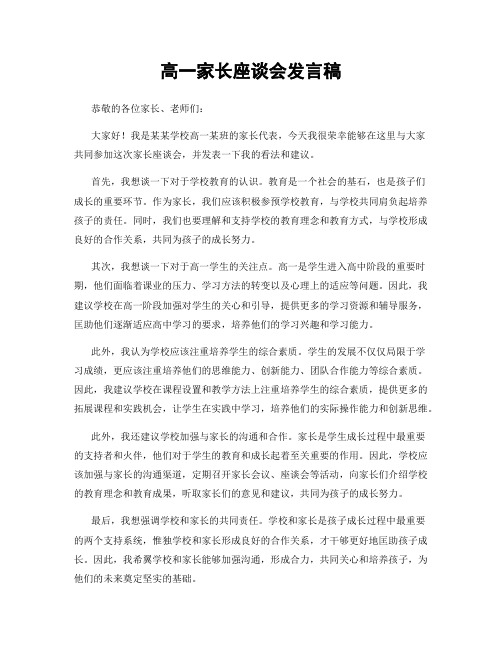 高一家长座谈会发言稿

恭敬的各位家长、老师们：

大家好！我是某某学校高一某班的家长代表，今天我很荣幸能够在这里与大家共同参加这次家长座谈会，并发表一下我的看法和建议。

首先，我想谈一下对于学校教育的认识。教育是一个社会的基石，也是孩子们成长的重要环节。作为家长，我们应该积极参预学校教育，与学校共同肩负起培养孩子的责任。同时，我们也要理解和支持学校的教育理念和教育方式，与学校形成良好的合作关系，共同为孩子的成长努力。

其次，我想谈一下对于高一学生的关注点。高一是学生进入高中阶段的重要时期，他们面临着课业的压力、学习方法的转变以及心理上的适应等问题。因此，我建议学校在高一阶段加强对学生的关心和引导，提供更多的学习资源和辅导服务，匡助他们逐渐适应高中学习的要求，培养他们的学习兴趣和学习能力。

此外，我认为学校应该注重培养学生的综合素质。学生的发展不仅仅局限于学习成绩，更应该注重培养他们的思维能力、创新能力、团队合作能力等综合素质。因此，我建议学校在课程设置和教学方法上注重培养学生的综合素质，提供更多的拓展课程和实践机会，让学生在实践中学习，培养他们的实际操作能力和创新思维。

此外，我还建议学校加强与家长的沟通和合作。家长是学生成长过程中最重要的支持者和火伴，他们对于学生的教育和成长起着至关重要的作用。因此，学校应该加强与家长的沟通渠道，定期召开家长会议、座谈会等活动，向家长们介绍学校的教育理念和教育成果，听取家长们的意见和建议，共同为孩子的成长努力。

最后，我想强调学校和家长的共同责任。学校和家长是孩子成长过程中最重要的两个支持系统，惟独学校和家长形成良好的合作关系，才干够更好地匡助孩子成长。因此，我希翼学校和家长能够加强沟通，形成合力，共同关心和培养孩子，为他们的未来奠定坚实的基础。